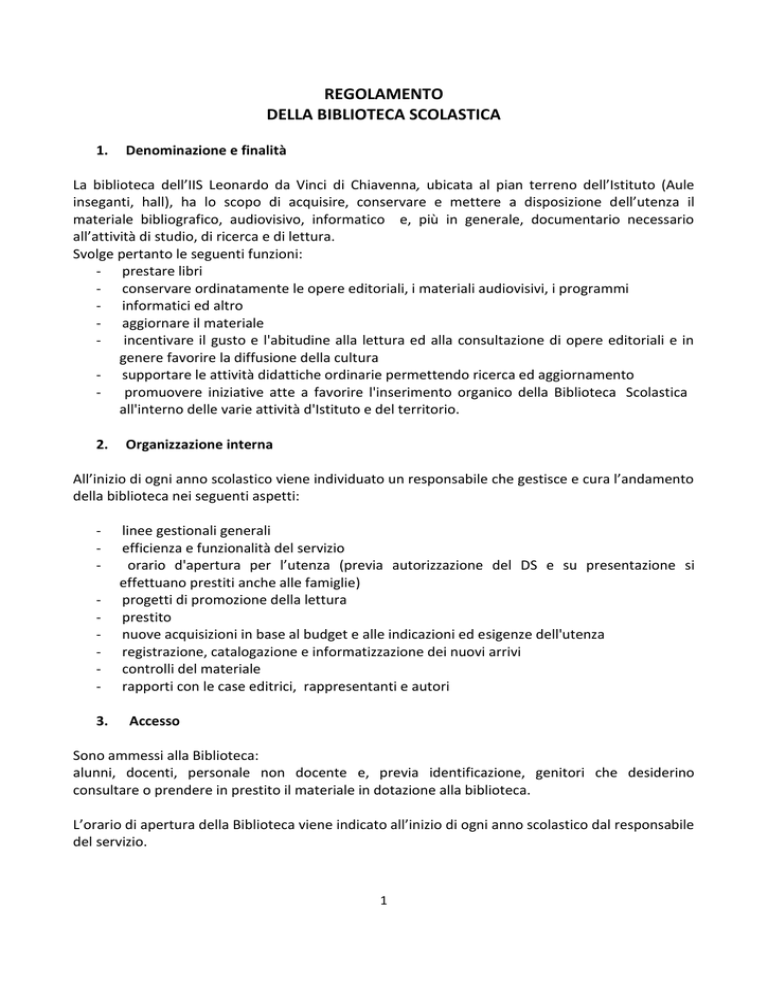 REGOLAMENTO
DELLA BIBLIOTECA SCOLASTICA

1. Denominazione e finalità

La biblioteca dell'IIS Leonardo da Vinci di Chiavenna, ubicata al pian terreno dell'Istituto (Aule inseganti, hall), ha lo scopo di acquisire, conservare e mettere a disposizione dell'utenza il materiale bibliografico, audiovisivo, informatico e, più in generale, documentario necessario all'attività di studio, di ricerca e di lettura.
Svolge pertanto le seguenti funzioni:
- prestare libri
- conservare ordinatamente le opere editoriali, i materiali audiovisivi, i programmi
- informatici ed altro
- aggiornare il materiale
- incentivare il gusto e l'abitudine alla lettura ed alla consultazione di opere editoriali e in genere favorire la diffusione della cultura
- supportare le attività didattiche ordinarie permettendo ricerca ed aggiornamento
- promuovere iniziative atte a favorire l'inserimento organico della Biblioteca Scolastica all'interno delle varie attività d'Istituto e del territorio.

2. Organizzazione interna

All'inizio di ogni anno scolastico viene individuato un responsabile che gestisce e cura l'andamento della biblioteca nei seguenti aspetti:

- linee gestionali generali
- efficienza e funzionalità del servizio
- orario d'apertura per l'utenza (previa autorizzazione del DS e su presentazione si effettuano prestiti anche alle famiglie)
- progetti di promozione della lettura
- prestito
- nuove acquisizioni in base al budget e alle indicazioni ed esigenze dell'utenza
- registrazione, catalogazione e informatizzazione dei nuovi arrivi
- controlli del materiale
- rapporti con le case editrici, rappresentanti e autori

3. Accesso

Sono ammessi alla Biblioteca:
alunni, docenti, personale non docente e, previa identificazione, genitori che desiderino consultare o prendere in prestito il materiale in dotazione alla biblioteca.

L'orario di apertura della Biblioteca viene indicato all'inizio di ogni anno scolastico dal responsabile del servizio.

1